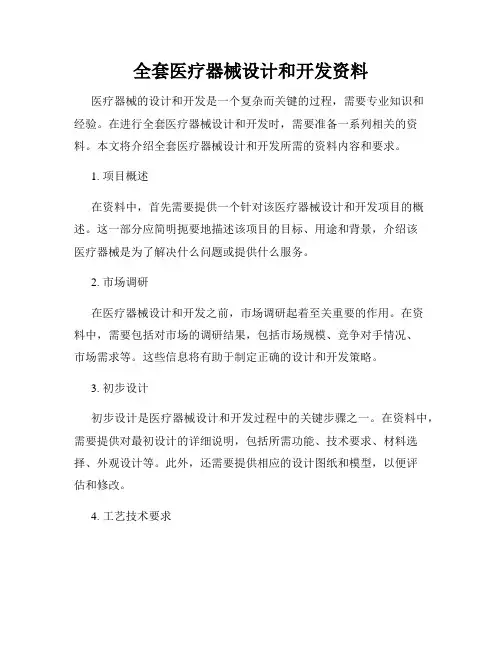 全套医疗器械设计和开发资料

医疗器械的设计和开发是一个复杂而关键的过程，需要专业知识和经验。在进行全套医疗器械设计和开发时，需要准备一系列相关的资料。本文将介绍全套医疗器械设计和开发所需的资料内容和要求。

1. 项目概述

在资料中，首先需要提供一个针对该医疗器械设计和开发项目的概述。这一部分应简明扼要地描述该项目的目标、用途和背景，介绍该医疗器械是为了解决什么问题或提供什么服务。

2. 市场调研

在医疗器械设计和开发之前，市场调研起着至关重要的作用。在资料中，需要包括对市场的调研结果，包括市场规模、竞争对手情况、市场需求等。这些信息将有助于制定正确的设计和开发策略。

3. 初步设计

初步设计是医疗器械设计和开发过程中的关键步骤之一。在资料中，需要提供对最初设计的详细说明，包括所需功能、技术要求、材料选择、外观设计等。此外，还需要提供相应的设计图纸和模型，以便评估和修改。

4. 工艺技术要求